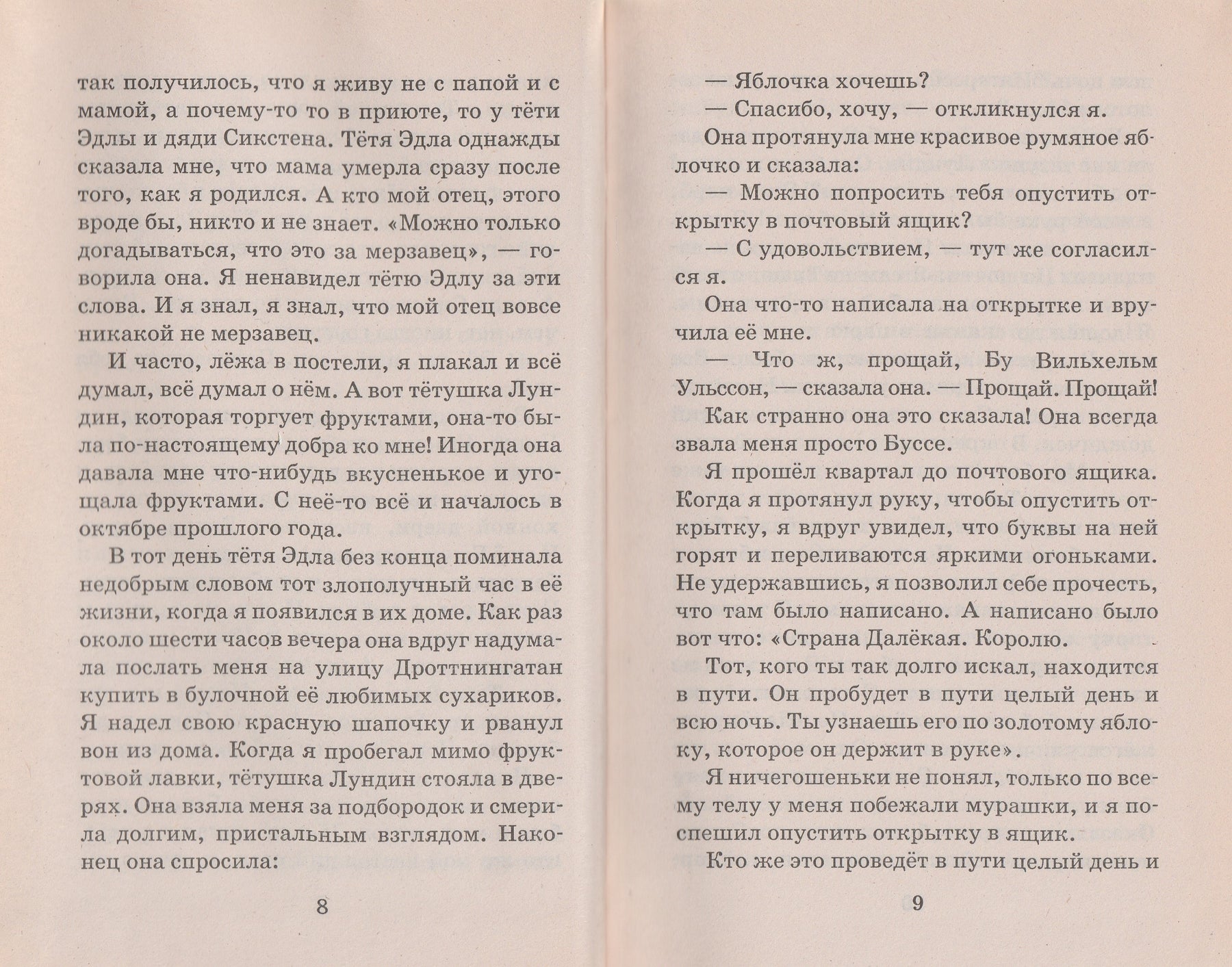 так получилось, что я живу не с папой и с мамой, а почему-то то в приюте, то у тёти Эдлы и дяди Сикстена. Тётя Эдла однажды сказала мне, что мама умерла сразу после того, как я родился. А кто мой отец, этого вроде бы, никто и не знает. «Можно только догадываться, что это за мерзавец», — говорила она. Я ненавидел тётю Эдлу за эти слова. И я знал, я знал, что мой отец вовсе никакой не мерзавец.

И часто, лёжа в постели, я плакал и всё думал, всё думал о нём. А вот тётушка Лундин, которая торгует фруктами, она-то была по-настоящему добра ко мне! Иногда она давала мне что-нибудь вкусненькое и угощала фруктами. С неё-то всё и началось в октябре прошлого года.

В тот день тётя Эдла без конца поминала недобрым словом тот злополучный час в её жизни, когда я появился в их доме. Как раз около шести часов вечера она вдруг надумала послать меня на улицу Дроттнингатан купить в булочной её любимых сухариков. Я надел свою красную шапочку и рванул вон из дома. Когда я пробегал мимо фруктовой лавки, тётушка Лундин стояла в дверях. Она взяла меня за подбородок и смерила долгим, пристальным взглядом. Наконец она спросила:

8

— Яблочка хочешь?

— Спасибо, хочу, — откликнулся я.

Она протянула мне красивое румяное яблочко и сказала:

— Можно попросить тебя опустить открытку в почтовый ящик?

— С удовольствием, — тут же согласился я.

Она что-то написала на открытке и вручила её мне.

— Что ж, прощай, Бу Вильхельм Ульссон, — сказала она. — Прощай. Прощай!

Как странно она это сказала! Она всегда звала меня просто Буссе.

Я прошёл квартал до почтового ящика. Когда я протянул руку, чтобы опустить открытку, я вдруг увидел, что буквы на ней горят и переливаются яркими огоньками. Не удержавшись, я позволил себе прочесть, что там было написано. А написано было вот что: «Страна Далёкая. Королю.

Тот, кого ты так долго искал, находится в пути. Он пробудет в пути целый день и всю ночь. Ты узнаешь его по золотому яблоку, которое он держит в руке».

Я ничегошеньки не понял, только по всему телу у меня побежали мурашки, и я поспешил опустить открытку в ящик.

Кто же это проведёт в пути целый день и

9